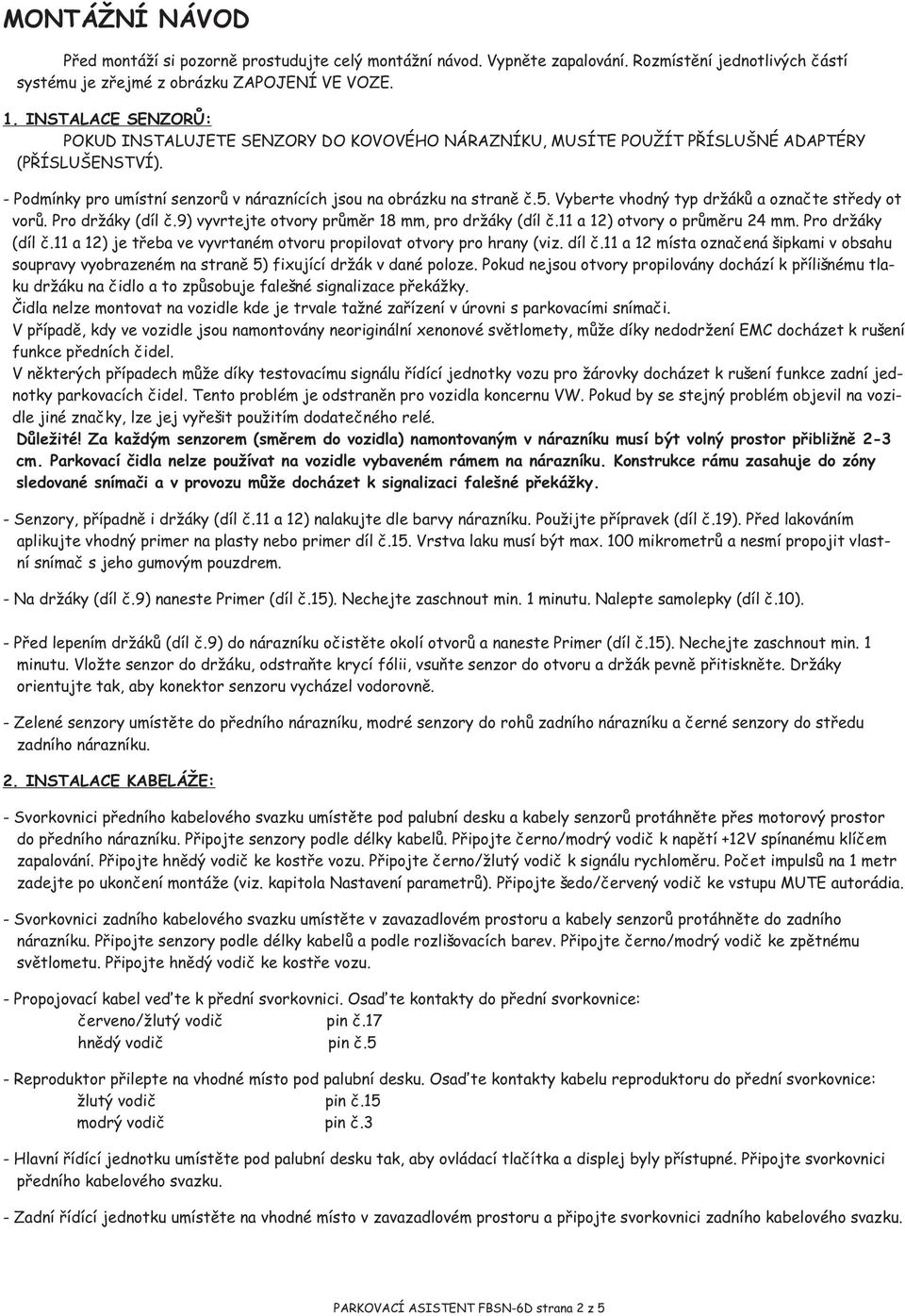 MONTÁŽNÍ NÁVOD

Před montáží si pozorně prostudujte celý montážní návod. Vypněte zapalování. Rozmístění jednotlivých částí systému je zřejmé z obrázku ZAPOJENÍ VE VOZE.

1. INSTALACE SENZORŮ:
POKUD INSTALUJETE SENZORY DO KOVOVÉHO NÁRAZNÍKU, MUSÍTE POUŽÍT PŘÍSLUŠNÉ ADAPTÉRY (PŘÍSLUŠENSTVÍ).

- Podmínky pro umístní senzorů v náraznících jsou na obrázku na straně č.5. Vyberte vhodný typ držáků a označte středy otvorů. Pro držáky (díl č.9) vyvrtejte otvory průměr 18 mm, pro držáky (díl č.11 a 12) otvory o průměru 24 mm. Pro držáky (díl č.11 a 12) je třeba ve vyvrtaném otvoru propilovat otvory pro hrany (viz. díl č.11 a 12 místa označená šipkami v obsahu soupravy vyobrazeném na straně 5) fixující držák v dané poloze. Pokud nejsou otvory propilovány dochází k přílišnému tlaku držáku na čidlo a to způsobuje falešné signalizace překážky.
Čidla nelze montovat na vozidle kde je trvale tažné zařízení v úrovni s parkovacími snímači.
V případě, kdy ve vozidle jsou namontovány neoriginální xenonové světlomety, může díky nedodržení EMC docházet k rušení funkce předních čidel.
V některých případech může díky testovacímu signálu řídící jednotky vozu pro žárovky docházet k rušení funkce zadní jednotky parkovacích čidel. Tento problém je odstraněn pro vozidla koncernu VW. Pokud by se stejný problém objevil na vozidle jiné značky, lze jej vyřešit použitím dodatečného relé.
Důležité! Za každým senzorem (směrem do vozidla) namontovaným v nárazníku musí být volný prostor přibližně 2-3 cm. Parkovací čidla nelze používat na vozidle vybaveném rámem na nárazníku. Konstrukce rámu zasahuje do zóny sledované snímači a v provozu může docházet k signalizaci falešné překážky.

- Senzory, případně i držáky (díl č.11 a 12) nalakujte dle barvy nárazníku. Použijte přípravek (díl č.19). Před lakováním aplikujte vhodný primer na plasty nebo primer díl č.15. Vrstva laku musí být max. 100 mikrometrů a nesmí propojit vlastní snímač s jeho gumovým pouzdrem.

- Na držáky (díl č.9) naneste Primer (díl č.15). Nechejte zaschnout min. 1 minutu. Nalepte samolepky (díl č.10).

- Před lepením držáků (díl č.9) do nárazníku očistěte okolí otvorů a naneste Primer (díl č.15). Nechejte zaschnout min. 1 minutu. Vložte senzor do držáku, odstraňte krycí fólii, vsuňte senzor do otvoru a držák pevně přitiskněte. Držáky orientujte tak, aby konektor senzoru vycházel vodorovně.

- Zelené senzory umístěte do předního nárazníku, modré senzory do rohů zadního nárazníku a černé senzory do středu zadního nárazníku.

2. INSTALACE KABELÁŽE:

- Svorkovnici předního kabelového svazku umístěte pod palubní desku a kabely senzorů protáhněte přes motorový prostor do předního nárazníku. Připojte senzory podle délky kabelů. Připojte černo/modrý vodič k napětí +12V spínanému klíčem zapalování. Připojte hnědý vodič ke kostře vozu. Připojte černo/žlutý vodič k signálu rychloměru. Počet impulsů na 1 metr zadejte po ukončení montáže (viz. kapitola Nastavení parametrů). Připojte šedo/červený vodič ke vstupu MUTE autorádia.

- Svorkovnici zadního kabelového svazku umístěte v zavazadlovém prostoru a kabely senzorů protáhněte do zadního nárazníku. Připojte senzory podle délky kabelů a podle rozlišovacích barev. Připojte černo/modrý vodič ke zpětnému světlometu. Připojte hnědý vodič ke kostře vozu.

- Propojovací kabel veďte k přední svorkovnici. Osaďte kontakty do přední svorkovnice:
červeno/žlutý vodič pin č.17
hnědý vodič pin č.5

- Reproduktor přilepte na vhodné místo pod palubní desku. Osaďte kontakty kabelu reproduktoru do přední svorkovnice:
žlutý vodič pin č.15
modrý vodič pin č.3

- Hlavní řídící jednotku umístěte pod palubní desku tak, aby ovládací tlačítka a displej byly přístupné. Připojte svorkovnici předního kabelového svazku.

- Zadní řídící jednotku umístěte na vhodné místo v zavazadlovém prostoru a připojte svorkovnici zadního kabelového svazku.

PARKOVACÍ ASISTENT FBSN-6D strana 2 z 5